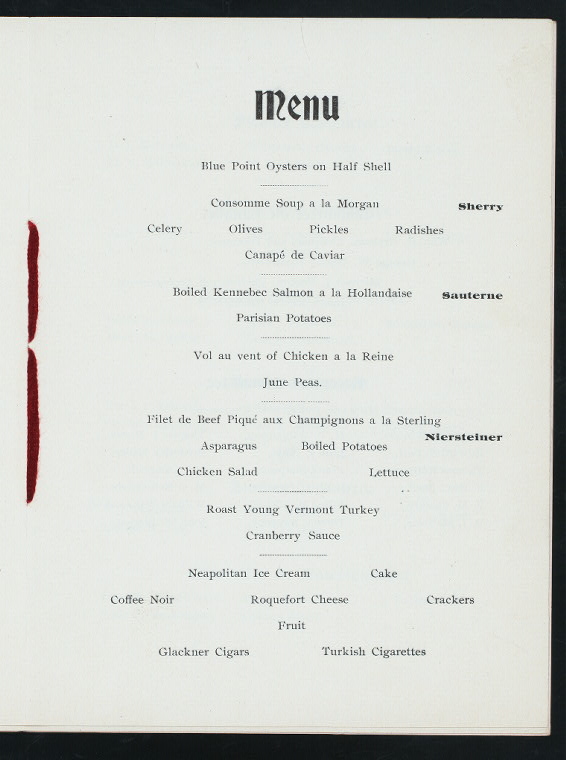 Menu

Blue Point Oysters on Half Shell

Consomme Soup a la Morgan

Sherry

Celery Olives Pickles Radishes

Canapé de Caviar

Boiled Kennebec Salmon a la Hollandaise

Sauterne

Parisian Potatoes

Vol au vent of Chicken a la Reine

June Peas.

Filet de Beef Piqué aux Champignons a la Sterling

Niersteiner

Asparagus Boiled Potatoes

Chicken Salad Lettuce

Roast Young Vermont Turkey

Cranberry Sauce

Neapolitan Ice Cream Cake

Coffee Noir Roquefort Cheese Crackers

Fruit

Glackner Cigars Turkish Cigarettes